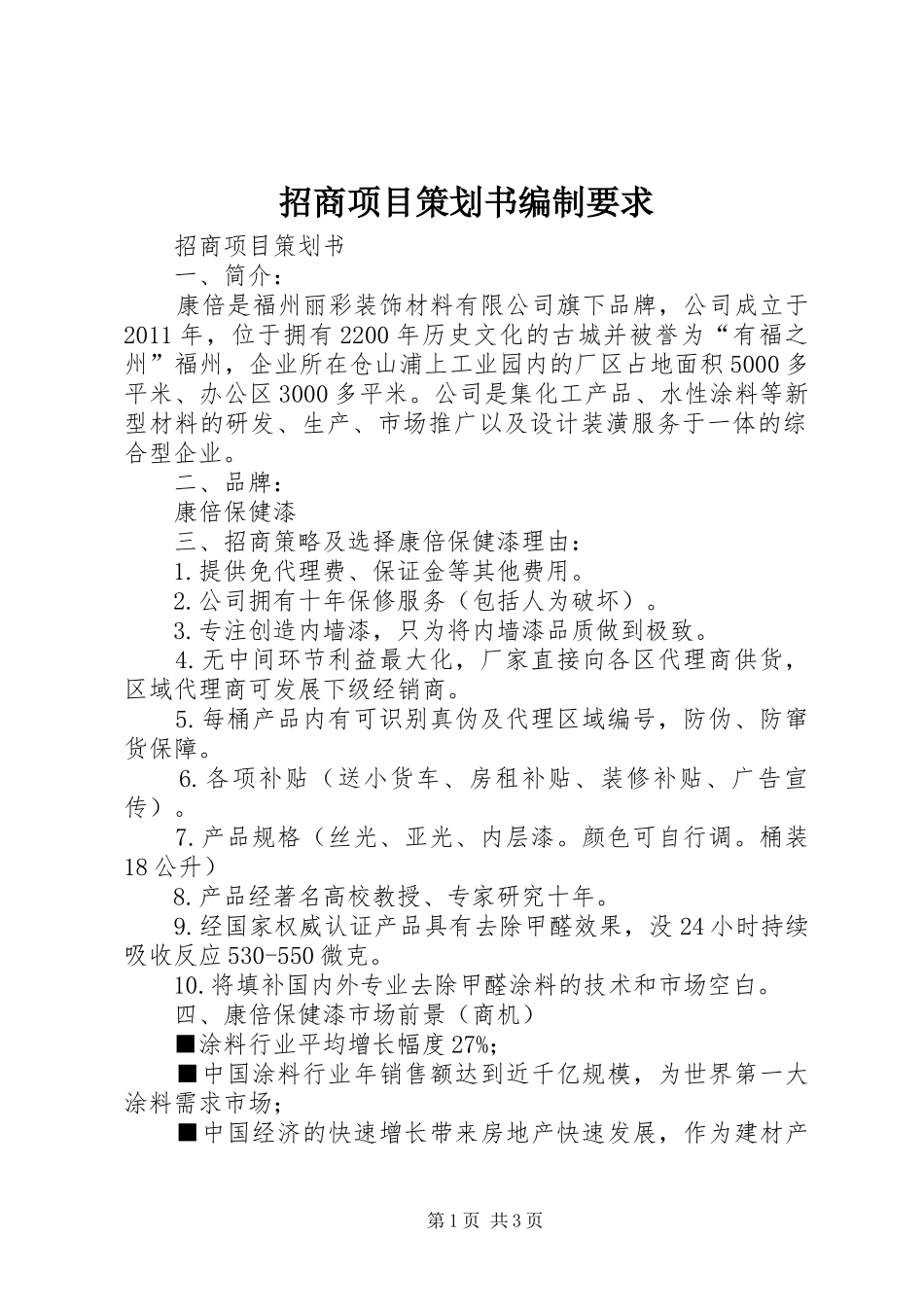 招商项目策划书编制要求

招商项目策划书

一、简介：

康倍是福州丽彩装饰材料有限公司旗下品牌，公司成立于2011年，位于拥有2200年历史文化的古城并被誉为“有福之州”福州，企业所在仓山浦上工业园内的厂区占地面积5000多平米、办公区3000多平米。公司是集化工产品、水性涂料等新型材料的研发、生产、市场推广以及设计装潢服务于一体的综合型企业。

二、品牌：

康倍保健漆

三、招商策略及选择康倍保健漆理由：

1.提供免代理费、保证金等其他费用。

2.公司拥有十年保修服务（包括人为破坏）。

3.专注创造内墙漆，只为将内墙漆品质做到极致。

4.无中间环节利益最大化，厂家直接向各区代理商供货，区域代理商可发展下级经销商。

5.每桶产品内有可识别真伪及代理区域编号，防伪、防窜货保障。

6.各项补贴（送小货车、房租补贴、装修补贴、广告宣传）。

7.产品规格（丝光、亚光、内层漆。颜色可自行调。桶装18公升）

8.产品经著名高校教授、专家研究十年。

9.经国家权威认证产品具有去除甲醛效果，没24小时持续吸收反应530-550微克。

10.将填补国内外专业去除甲醛涂料的技术和市场空白。

四、康倍保健漆市场前景（商机）

■涂料行业平均增长幅度27%;

■中国涂料行业年销售额达到近千亿规模，为世界第一大涂料需求市场；

■中国经济的快速增长带来房地产快速发展，作为建材产

第1页 共3页